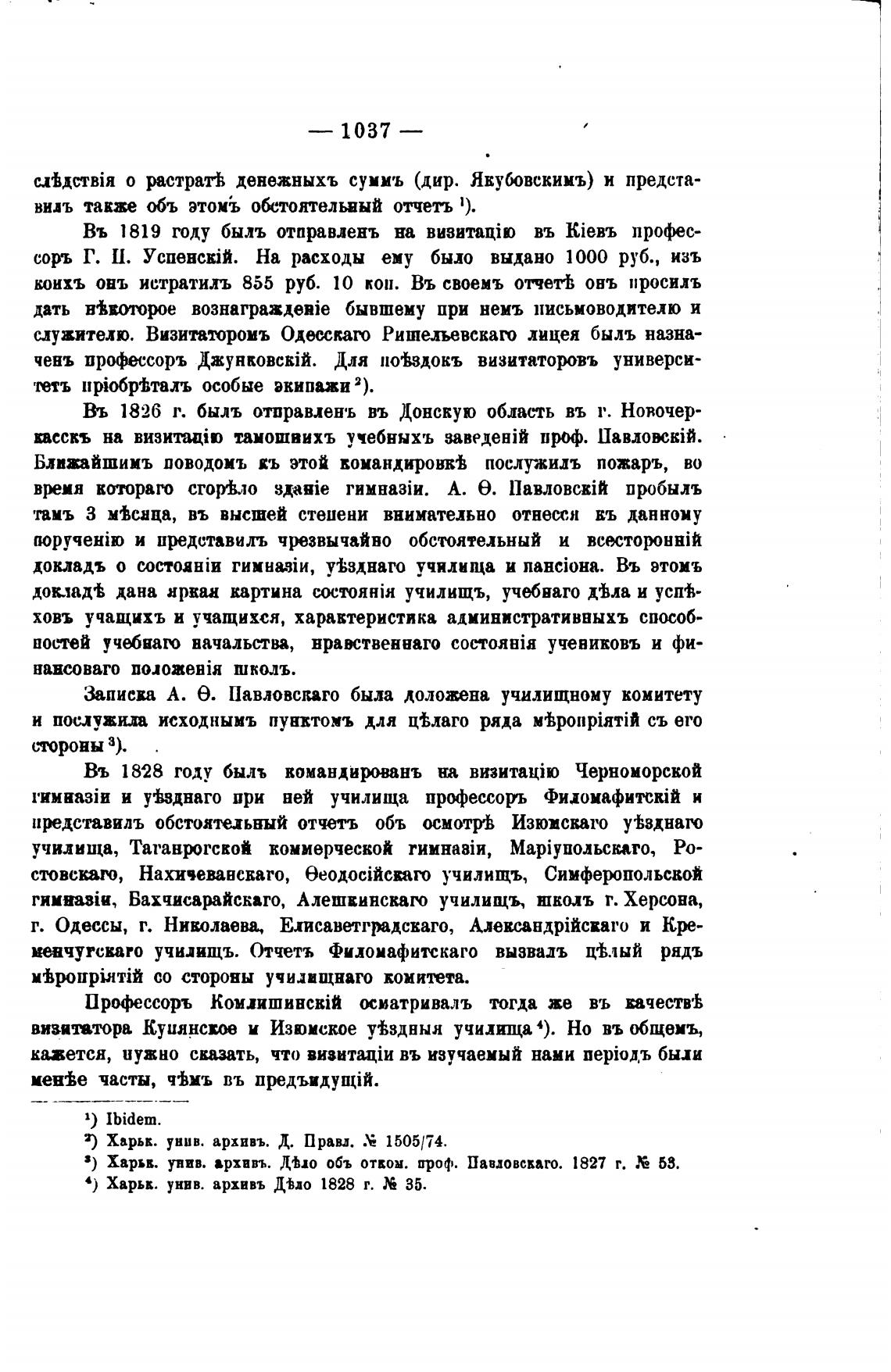 — 1037 —

слѣдствія о растратѣ денежныхъ суммъ (дир. Якубовскимъ) и представилъ также объ этомъ обстоятельный отчетъ ¹).

Въ 1819 году былъ отправленъ на визитацію въ Кіевъ профессоръ Г. П. Успенскій. На расходы ему было выдано 1000 руб., изъ коихъ онъ истратилъ 855 руб. 10 коп. Въ своемъ отчетѣ онъ просилъ дать нѣкоторое вознагражденіе бывшему при немъ письмоводителю и служителю. Визитаторомъ Одесскаго Ришельевскаго лицея былъ назначенъ профессоръ Джунковскій. Для поѣздокъ визитаторовъ университетъ пріобрѣталъ особые экипажи ²).

Въ 1826 г. былъ отправленъ въ Донскую область въ г. Новочеркасскъ на визитацію тамошнихъ учебныхъ заведеній проф. Павловскій. Ближайшимъ поводомъ къ этой командировкѣ послужилъ пожаръ, во время котораго сгорѣло зданіе гимназіи. А. Ѳ. Павловскій пробылъ тамъ 3 мѣсяца, въ высшей степени внимательно отнесся къ данному порученію и представилъ чрезвычайно обстоятельный и всесторонній докладъ о состояніи гимназіи, уѣзднаго училища и пансіона. Въ этомъ докладѣ дана яркая картина состоянія училищъ, учебнаго дѣла и успѣховъ учащихъ и учащихся, характеристика административныхъ способностей учебнаго начальства, нравственнаго состоянія учениковъ и финансоваго положенія школъ.

Записка А. Ѳ. Павловскаго была доложена училищному комитету и послужила исходнымъ пунктомъ для цѣлаго ряда мѣропріятій съ его стороны ³).

Въ 1828 году былъ командированъ на визитацію Черноморской гимназіи и уѣзднаго при ней училища профессоръ Филомафитскій и представилъ обстоятельный отчетъ объ осмотрѣ Изюмскаго уѣзднаго училища, Таганрогской коммерческой гимназіи, Маріупольскаго, Ростовскаго, Нахичеванскаго, Ѳеодосійскаго училищъ, Симферопольской гимназіи, Бахчисарайскаго, Алешкинскаго училищъ, школъ г. Херсона, г. Одессы, г. Николаева, Елисаветградскаго, Александрійскаго и Кременчугскаго училищъ. Отчетъ Филомафитскаго вызвалъ цѣлый рядъ мѣропріятій со стороны училищнаго комитета.

Профессоръ Комлишинскій осматривалъ тогда же въ качествѣ визитатора Купянское и Изюмское уѣздныя училища ⁴). Но въ общемъ, кажется, нужно сказать, что визитаціи въ изучаемый нами періодъ были менѣе часты, чѣмъ въ предъидущій.

¹) Ibidem.
²) Харьк. унив. архивъ. Д. Правл. № 1505/74.
³) Харьк. унив. архивъ. Дѣло объ отком. проф. Павловскаго. 1827 г. № 53.
⁴) Харьк. унив. архивъ Дѣло 1828 г. № 35.